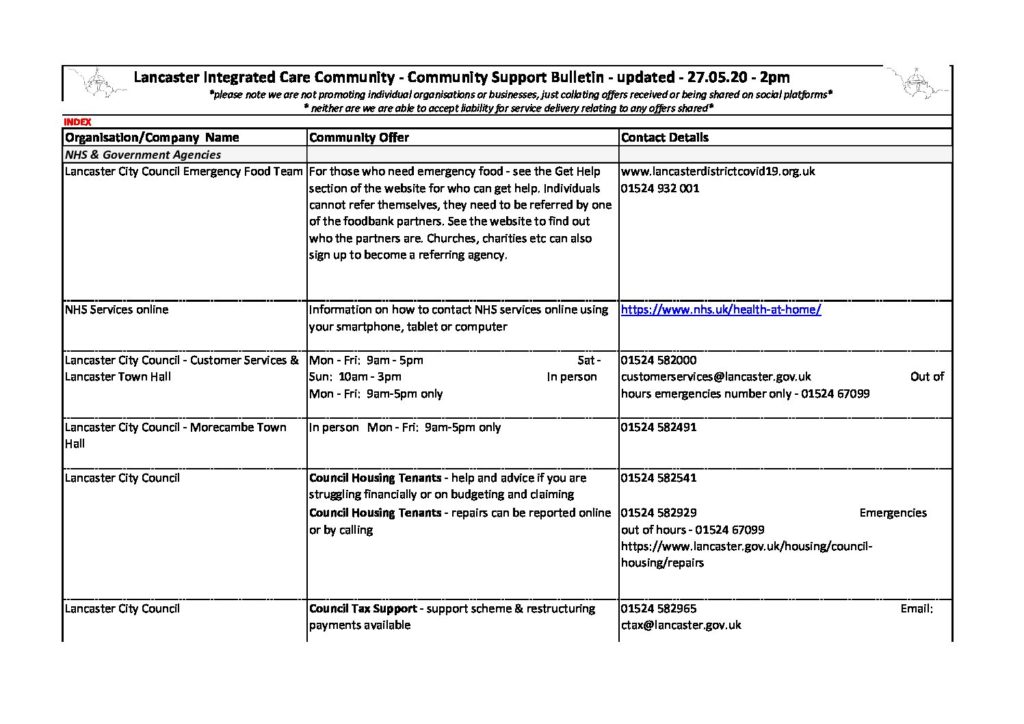 Lancaster Integrated Care Community - Community Support Bulletin - updated - 27.05.20 - 2pm

*please note we are not promoting individual organisations or businesses, just collating offers received or being shared on social platforms*
* neither are we are able to accept liability for service delivery relating to any offers shared*

INDEX

| Organisation/Company Name | Community Offer | Contact Details |
|---|---|---|
| NHS & Government Agencies | | |
| Lancaster City Council Emergency Food Team | For those who need emergency food - see the Get Help section of the website for who can get help. Individuals cannot refer themselves, they need to be referred by one of the foodbank partners. See the website to find out who the partners are. Churches, charities etc can also sign up to become a referring agency. | www.lancasterdistrictcovid19.org.uk 01524 932 001 |
| NHS Services online | Information on how to contact NHS services online using your smartphone, tablet or computer | https://www.nhs.uk/health-at-home/ |
| Lancaster City Council - Customer Services & Lancaster Town Hall | Mon - Fri: 9am - 5pm Sat - Sun: 10am - 3pm In person Mon - Fri: 9am-5pm only | 01524 582000 customerservices@lancaster.gov.uk Out of hours emergencies number only - 01524 67099 |
| Lancaster City Council - Morecambe Town Hall | In person Mon - Fri: 9am-5pm only | 01524 582491 |
| Lancaster City Council | **Council Housing Tenants** - help and advice if you are struggling financially or on budgeting and claiming **Council Housing Tenants** - repairs can be reported online or by calling | 01524 582541 01524 582929 Emergencies out of hours - 01524 67099 https://www.lancaster.gov.uk/housing/council-housing/repairs |
| Lancaster City Council | **Council Tax Support** - support scheme & restructuring payments available | 01524 582965 Email: ctax@lancaster.gov.uk |